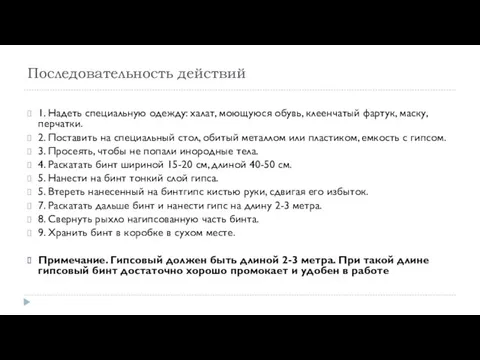 Последовательность действий

1. Надеть специальную одежду: халат, моющуюся обувь, клеенчатый фартук, маску, перчатки.

2. Поставить на специальный стол, обитый металлом или пластиком, емкость с гипсом.

3. Просеять, чтобы не попали инородные тела.

4. Раскатать бинт шириной 15-20 см, длиной 40-50 см.

5. Нанести на бинт тонкий слой гипса.

5. Втереть нанесенный на бинтгипс кистью руки, сдвигая его избыток.

7. Раскатать дальше бинт и нанести гипс на длину 2-3 метра.

8. Свернуть рыхло нагипсованную часть бинта.

9. Хранить бинт в коробке в сухом месте.

Примечание. Гипсовый должен быть длиной 2-3 метра. При такой длине гипсовый бинт достаточно хорошо промокает и удобен в работе